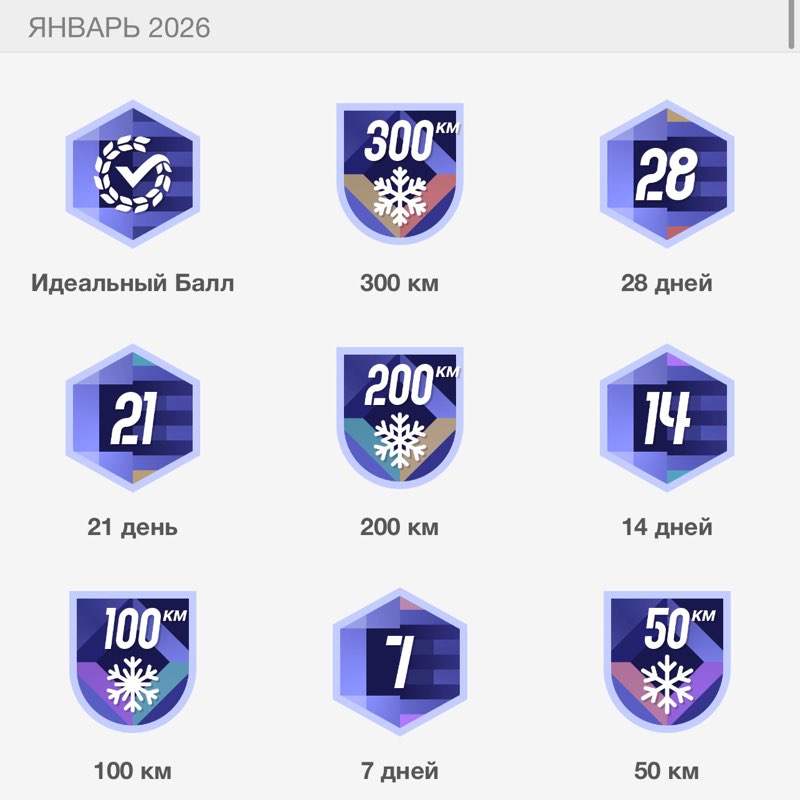 ЯНВАРЬ 2026

Идеальный Балл

300 КМ

300 км

28

28 дней

21

21 день

200 КМ

200 км

14

14 дней

100 КМ

100 км

7

7 дней

50 КМ

50 км